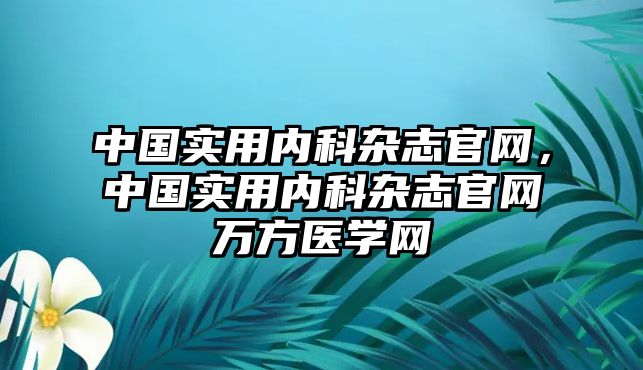 中国实用内科杂志官网，中国实用内科杂志官网万方医学网